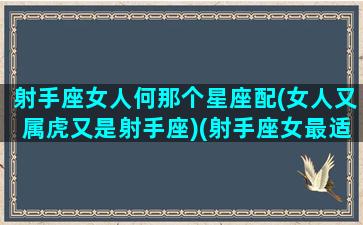 射手座女人何那个星座配(女人又属虎又是射手座)(射手座女最适